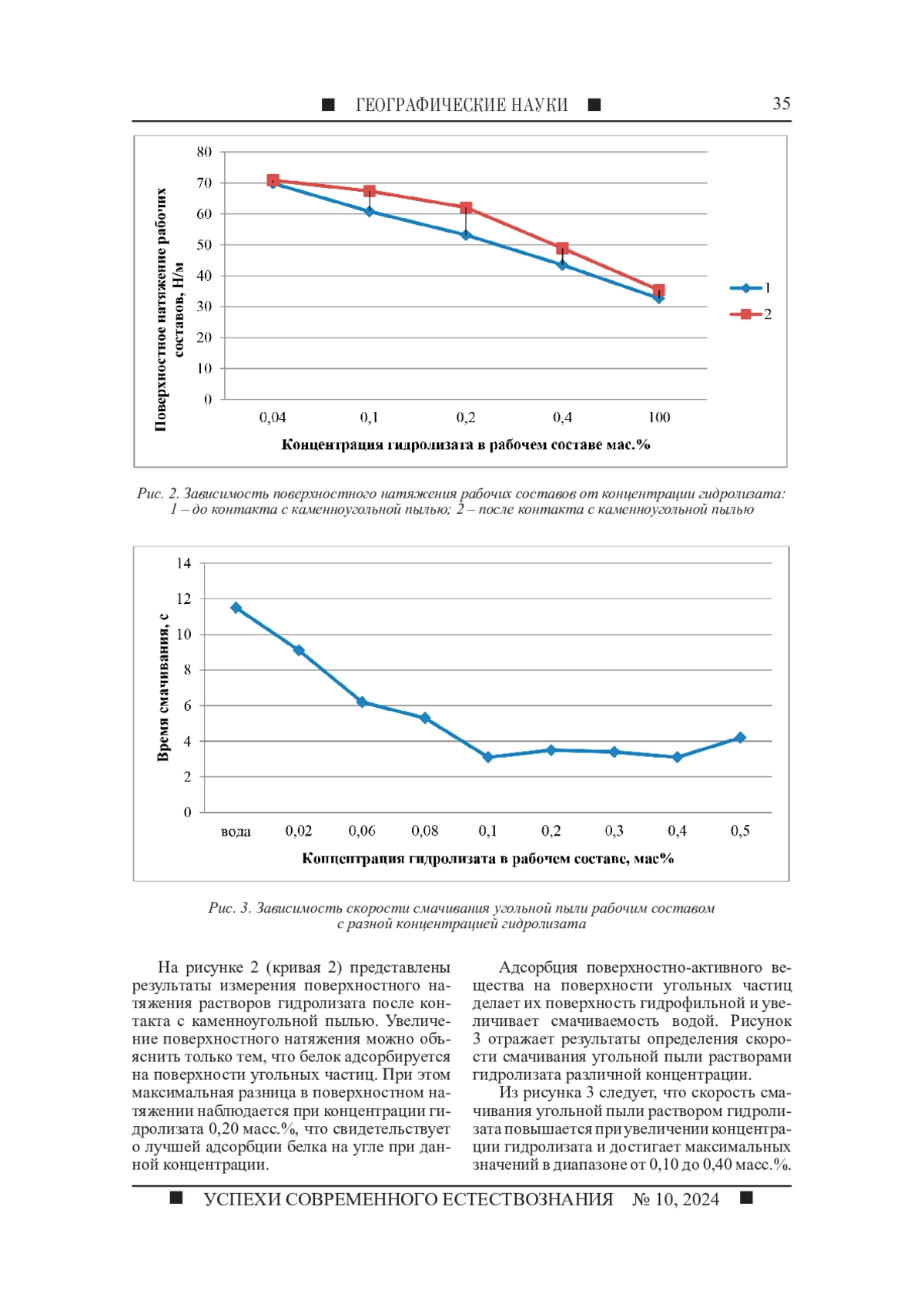 ■ ГЕОГРАФИЧЕСКИЕ НАУКИ ■ 35

Поверхностное натяжение рабочих составов, Н/м

80
70
60
50
40
30
20
10
0

0,04 0,1 0,2 0,4 100

Концентрация гидролизата в рабочем составе мас.%

1
2

Рис. 2. Зависимость поверхностного натяжения рабочих составов от концентрации гидролизата: 1 – до контакта с каменноугольной пылью; 2 – после контакта с каменноугольной пылью

Время смачивания, с

14
12
10
8
6
4
2
0

вода 0,02 0,06 0,08 0,1 0,2 0,3 0,4 0,5

Концентрация гидролизата в рабочем составе, мас%

Рис. 3. Зависимость скорости смачивания угольной пыли рабочим составом с разной концентрацией гидролизата

На рисунке 2 (кривая 2) представлены результаты измерения поверхностного натяжения растворов гидролизата после контакта с каменноугольной пылью. Увеличение поверхностного натяжения можно объяснить только тем, что белок адсорбируется на поверхности угольных частиц. При этом максимальная разница в поверхностном натяжении наблюдается при концентрации гидролизата 0,20 масс.%, что свидетельствует о лучшей адсорбции белка на угле при данной концентрации.

Адсорбция поверхностно-активного вещества на поверхности угольных частиц делает их поверхность гидрофильной и увеличивает смачиваемость водой. Рисунок 3 отражает результаты определения скорости смачивания угольной пыли растворами гидролизата различной концентрации.

Из рисунка 3 следует, что скорость смачивания угольной пыли раствором гидролизата повышается при увеличении концентрации гидролизата и достигает максимальных значений в диапазоне от 0,10 до 0,40 масс.%.

■ УСПЕХИ СОВРЕМЕННОГО ЕСТЕСТВОЗНАНИЯ № 10, 2024 ■